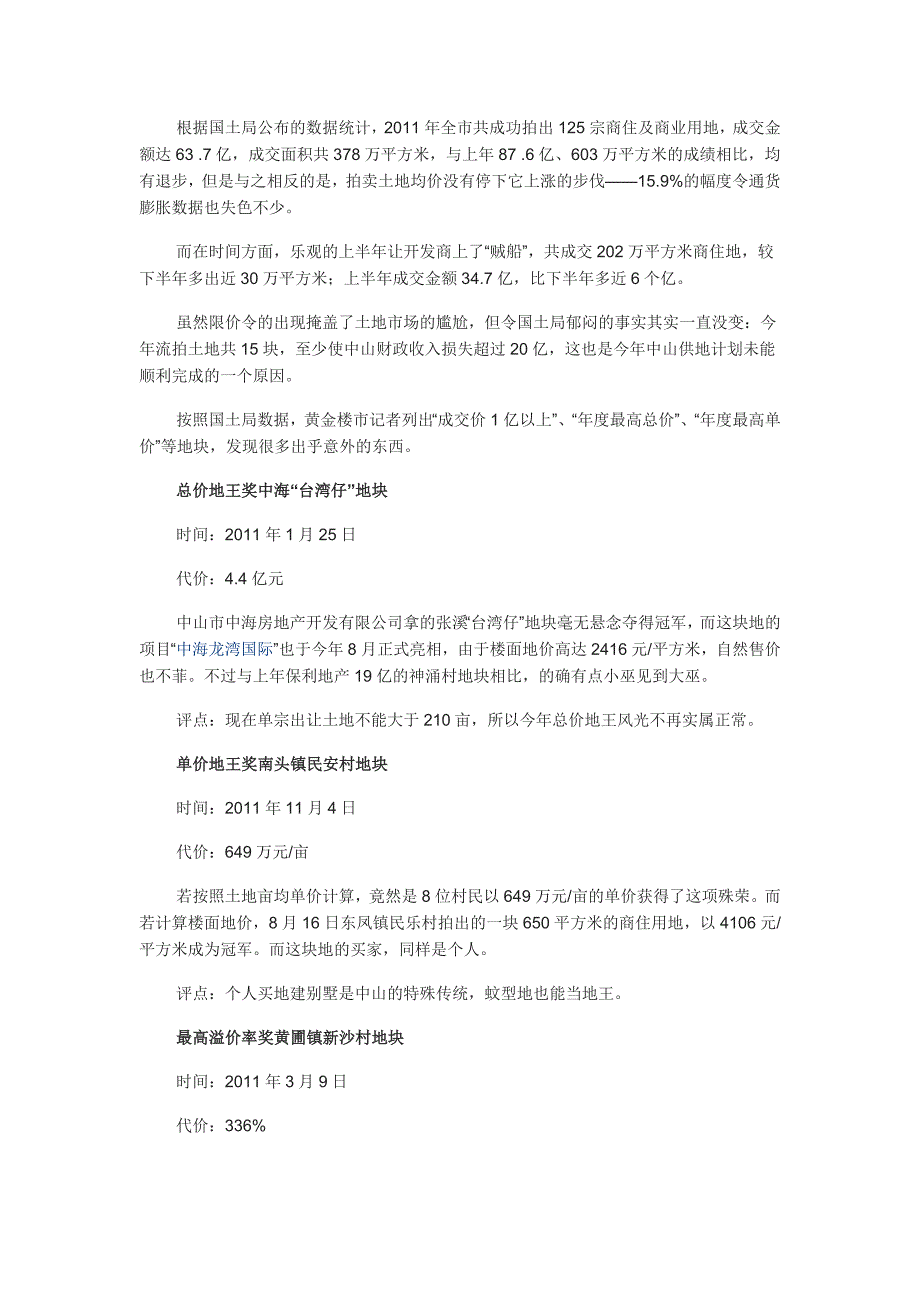 根据国土局公布的数据统计，2011 年全市共成功拍出 125 宗商住及商业用地，成交金额达 63 .7 亿，成交面积共 378 万平方米，与上年 87 .6 亿、603 万平方米的成绩相比，均有退步，但是与之相反的是，拍卖土地均价没有停下它上涨的步伐——15.9%的幅度令通货膨胀数据也失色不少。

而在时间方面，乐观的上半年让开发商上了“贼船”，共成交 202 万平方米商住地，较下半年多出近 30 万平方米；上半年成交金额 34.7 亿，比下半年多近 6 个亿。

虽然限价令的出现掩盖了土地市场的尴尬，但令国土局郁闷的事实其实一直没变：今年流拍土地共 15 块，至少使中山财政收入损失超过 20 亿，这也是今年中山供地计划未能顺利完成的一个原因。

按照国土局数据，黄金楼市记者列出“成交价 1 亿以上”、“年度最高总价”、“年度最高单价”等地块，发现很多出乎意外的东西。

总价地王奖中海“台湾仔”地块

时间：2011 年 1 月 25 日

代价：4.4 亿元

中山市中海房地产开发有限公司拿的张溪“台湾仔”地块毫无悬念夺得冠军，而这块地的项目“中海龙湾国际”也于今年 8 月正式亮相，由于楼面地价高达 2416 元/平方米，自然售价也不菲。不过与上年保利地产 19 亿的神涌村地块相比，的确有点小巫见到大巫。

评点：现在单宗出让土地不能大于 210 亩，所以今年总价地王风光不再实属正常。

单价地王奖南头镇民安村地块

时间：2011 年 11 月 4 日

代价：649 万元/亩

若按照土地亩均单价计算，竟然是 8 位村民以 649 万元/亩的单价获得了这项殊荣。而若计算楼面地价，8 月 16 日东凤镇民乐村拍出的一块 650 平方米的商住用地，以 4106 元/平方米成为冠军。而这块地的买家，同样是个人。

评点：个人买地建别墅是中山的特殊传统，蚊型地也能当地王。

最高溢价率奖黄圃镇新沙村地块

时间：2011 年 3 月 9 日

代价：336%